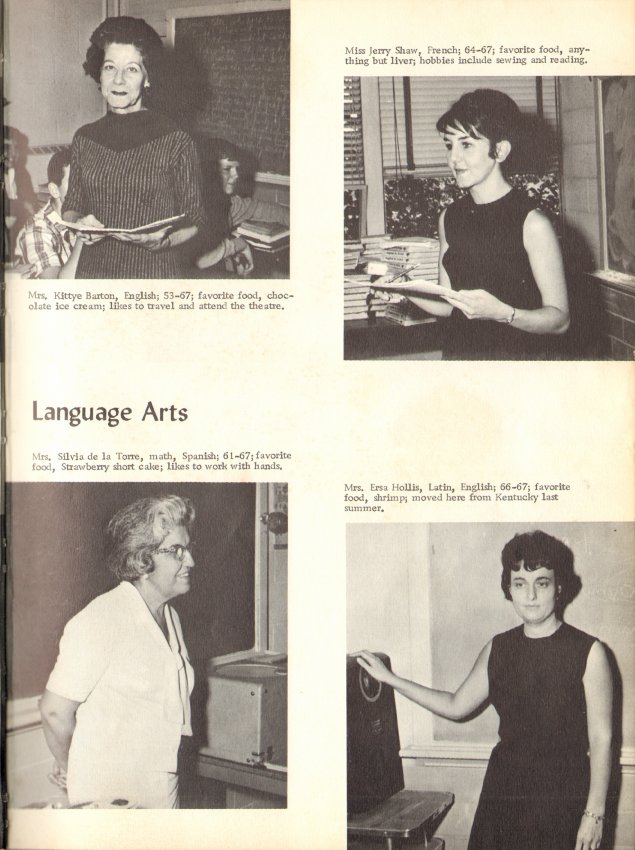 Mrs. Kittye Barton, English; 53-67; favorite food, chocolate ice cream; likes to travel and attend the theatre.

Language Arts

Mrs. Silvia de la Torre, math, Spanish; 61-67; favorite food, Strawberry short cake; likes to work with hands.

Miss Jerry Shaw, French; 64-67; favorite food, anything but liver; hobbies include sewing and reading.

Mrs. Ersa Hollis, Latin, English; 66-67; favorite food, shrimp; moved here from Kentucky last summer.